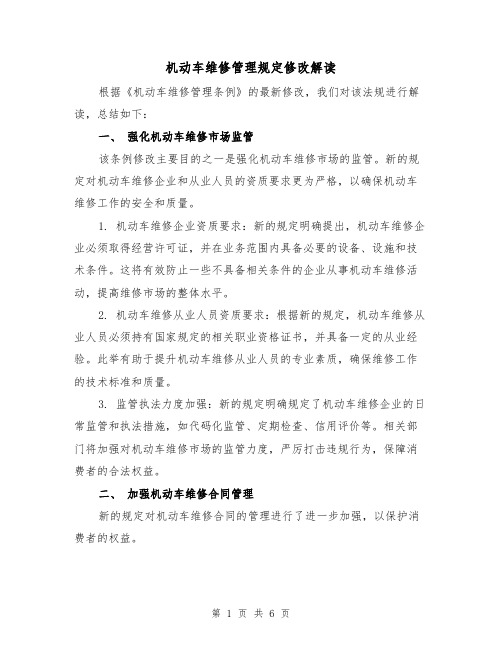 机动车维修管理规定修改解读

根据《机动车维修管理条例》的最新修改，我们对该法规进行解读，总结如下：

一、 强化机动车维修市场监管

该条例修改主要目的之一是强化机动车维修市场的监管。新的规定对机动车维修企业和从业人员的资质要求更为严格，以确保机动车维修工作的安全和质量。

1. 机动车维修企业资质要求：新的规定明确提出，机动车维修企业必须取得经营许可证，并在业务范围内具备必要的设备、设施和技术条件。这将有效防止一些不具备相关条件的企业从事机动车维修活动，提高维修市场的整体水平。

2. 机动车维修从业人员资质要求：根据新的规定，机动车维修从业人员必须持有国家规定的相关职业资格证书，并具备一定的从业经验。此举有助于提升机动车维修从业人员的专业素质，确保维修工作的技术标准和质量。

3. 监管执法力度加强：新的规定明确规定了机动车维修企业的日常监管和执法措施，如代码化监管、定期检查、信用评价等。相关部门将加强对机动车维修市场的监管力度，严厉打击违规行为，保障消费者的合法权益。

二、 加强机动车维修合同管理

新的规定对机动车维修合同的管理进行了进一步加强，以保护消费者的权益。

第 1 页 共 6 页